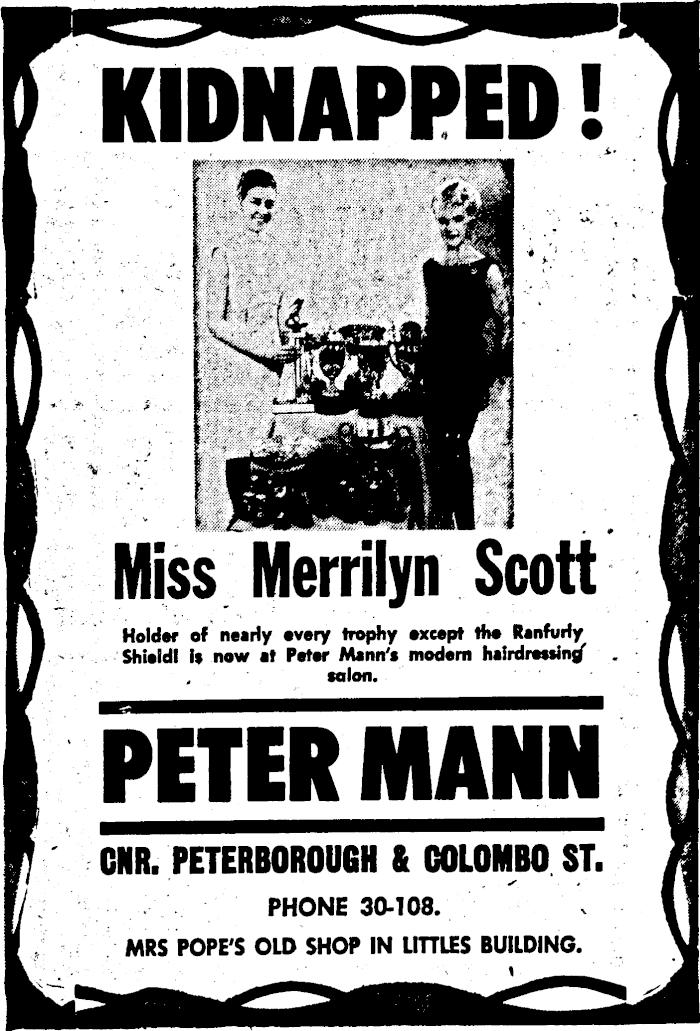 KIDNAPPED!

Miss Merrilyn Scott

Holder of nearly every trophy except the Ranfurly Shield! is now at Peter Mann's modern hairdressing salon.

PETER MANN

CNR. PETERBOROUGH & COLOMBO ST.

PHONE 30-108.

MRS POPE'S OLD SHOP IN LITTLES BUILDING.